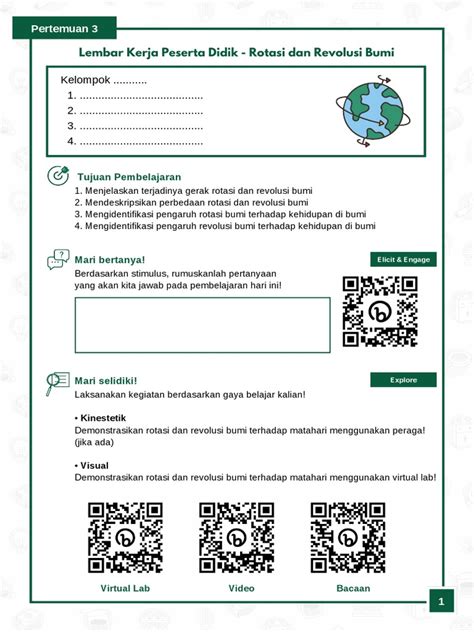 Pertemuan 3

Lembar Kerja Peserta Didik - Rotasi dan Revolusi Bumi

Kelompok ...........
1. ........................................
2. ........................................
3. ........................................
4. ........................................

Tujuan Pembelajaran
1. Menjelaskan terjadinya gerak rotasi dan revolusi bumi
2. Mendeskripsikan perbedaan rotasi dan revolusi bumi
3. Mengidentifikasi pengaruh rotasi bumi terhadap kehidupan di bumi
4. Mengidentifikasi pengaruh revolusi bumi terhadap kehidupan di bumi

Mari bertanya!

Elicit & Engage

Berdasarkan stimulus, rumuskanlah pertanyaan yang akan kita jawab pada pembelajaran hari ini!

Mari selidiki!

Explore

Laksanakan kegiatan berdasarkan gaya belajar kalian!

• Kinestetik
Demonstrasikan rotasi dan revolusi bumi terhadap matahari menggunakan peraga! (jika ada)

• Visual
Demonstrasikan rotasi dan revolusi bumi terhadap matahari menggunakan virtual lab!

Virtual Lab

Video

Bacaan

1